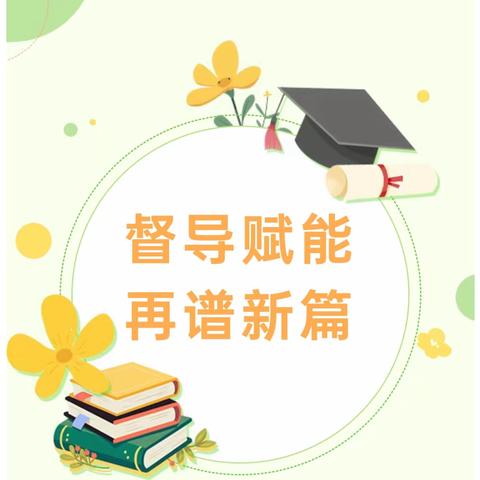 督导赋能
再谱新篇